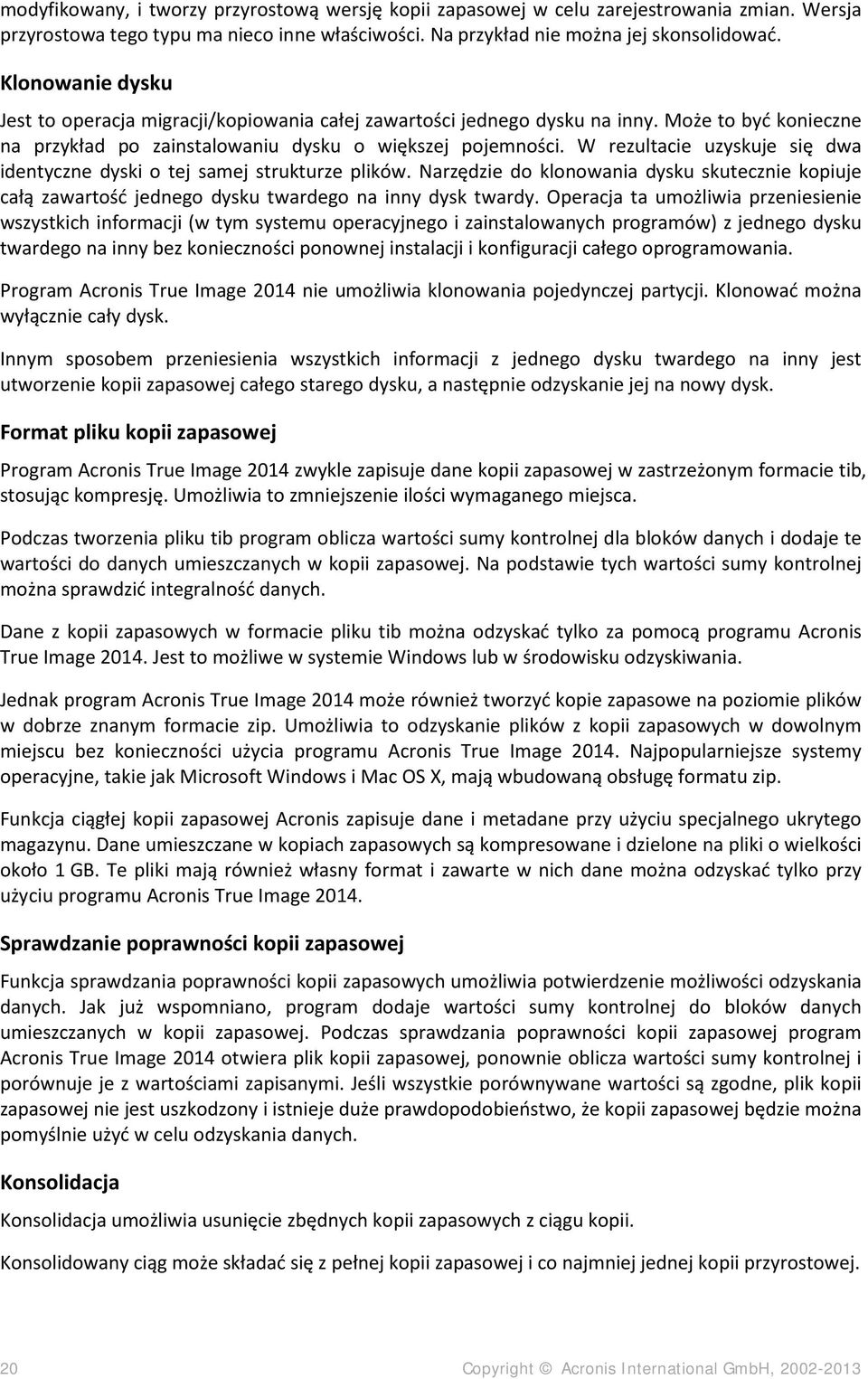 modyfikowany, i tworzy przyrostową wersję kopii zapasowej w celu zarejestrowania zmian. Wersja przyrostowa tego typu ma nieco inne właściwości. Na przykład nie można jej skonsolidować.

Klonowanie dysku

Jest to operacja migracji/kopiowania całej zawartości jednego dysku na inny. Może to być konieczne na przykład po zainstalowaniu dysku o większej pojemności. W rezultacie uzyskuje się dwa identyczne dyski o tej samej strukturze plików. Narzędzie do klonowania dysku skutecznie kopiuje całą zawartość jednego dysku twardego na inny dysk twardy. Operacja ta umożliwia przeniesienie wszystkich informacji (w tym systemu operacyjnego i zainstalowanych programów) z jednego dysku twardego na inny bez konieczności ponownej instalacji i konfiguracji całego oprogramowania.

Program Acronis True Image 2014 nie umożliwia klonowania pojedynczej partycji. Klonować można wyłącznie cały dysk.

Innym sposobem przeniesienia wszystkich informacji z jednego dysku twardego na inny jest utworzenie kopii zapasowej całego starego dysku, a następnie odzyskanie jej na nowy dysk.

Format pliku kopii zapasowej

Program Acronis True Image 2014 zwykle zapisuje dane kopii zapasowej w zastrzeżonym formacie tib, stosując kompresję. Umożliwia to zmniejszenie ilości wymaganego miejsca.

Podczas tworzenia pliku tib program oblicza wartości sumy kontrolnej dla bloków danych i dodaje te wartości do danych umieszczanych w kopii zapasowej. Na podstawie tych wartości sumy kontrolnej można sprawdzić integralność danych.

Dane z kopii zapasowych w formacie pliku tib można odzyskać tylko za pomocą programu Acronis True Image 2014. Jest to możliwe w systemie Windows lub w środowisku odzyskiwania.

Jednak program Acronis True Image 2014 może również tworzyć kopie zapasowe na poziomie plików w dobrze znanym formacie zip. Umożliwia to odzyskanie plików z kopii zapasowych w dowolnym miejscu bez konieczności użycia programu Acronis True Image 2014. Najpopularniejsze systemy operacyjne, takie jak Microsoft Windows i Mac OS X, mają wbudowaną obsługę formatu zip.

Funkcja ciągłej kopii zapasowej Acronis zapisuje dane i metadane przy użyciu specjalnego ukrytego magazynu. Dane umieszczane w kopiach zapasowych są kompresowane i dzielone na pliki o wielkości około 1 GB. Te pliki mają również własny format i zawarte w nich dane można odzyskać tylko przy użyciu programu Acronis True Image 2014.

Sprawdzanie poprawności kopii zapasowej

Funkcja sprawdzania poprawności kopii zapasowych umożliwia potwierdzenie możliwości odzyskania danych. Jak już wspomniano, program dodaje wartości sumy kontrolnej do bloków danych umieszczanych w kopii zapasowej. Podczas sprawdzania poprawności kopii zapasowej program Acronis True Image 2014 otwiera plik kopii zapasowej, ponownie oblicza wartości sumy kontrolnej i porównuje je z wartościami zapisanymi. Jeśli wszystkie porównywane wartości są zgodne, plik kopii zapasowej nie jest uszkodzony i istnieje duże prawdopodobieństwo, że kopii zapasowej będzie można pomyślnie użyć w celu odzyskania danych.

Konsolidacja

Konsolidacja umożliwia usunięcie zbędnych kopii zapasowych z ciągu kopii.

Konsolidowany ciąg może składać się z pełnej kopii zapasowej i co najmniej jednej kopii przyrostowej.

20 Copyright © Acronis International GmbH, 2002-2013